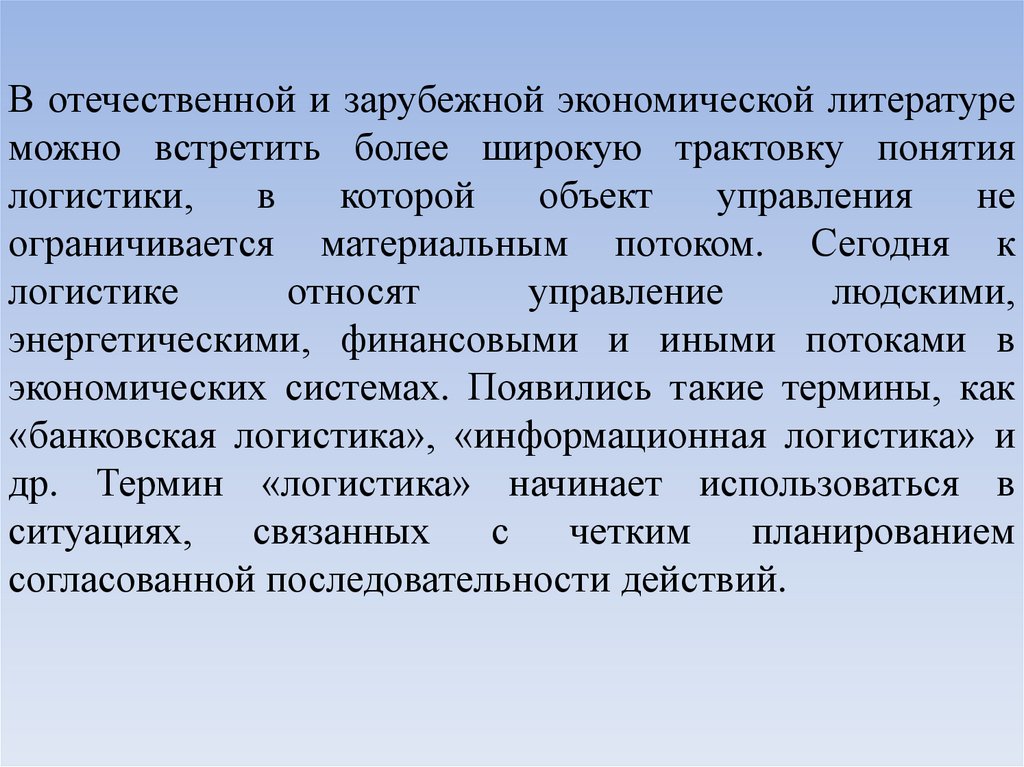 В отечественной и зарубежной экономической литературе можно встретить более широкую трактовку понятия логистики, в которой объект управления не ограничивается материальным потоком. Сегодня к логистике относят управление людскими, энергетическими, финансовыми и иными потоками в экономических системах. Появились такие термины, как «банковская логистика», «информационная логистика» и др. Термин «логистика» начинает использоваться в ситуациях, связанных с четким планированием согласованной последовательности действий.